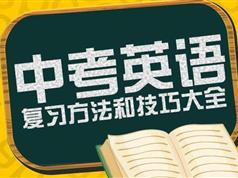 中考英语
复习方法和技巧大全